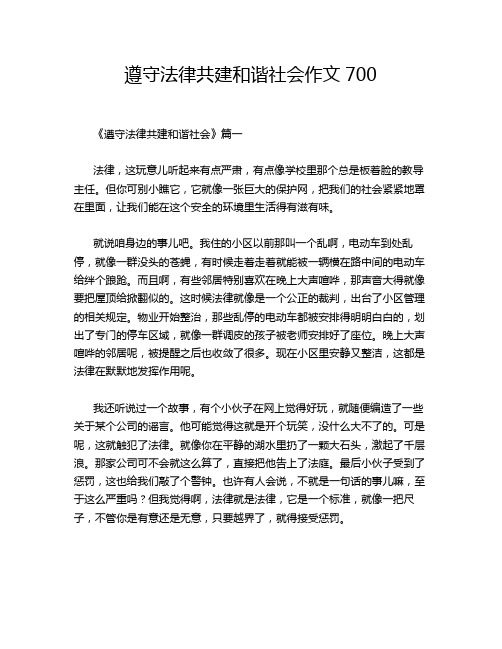 遵守法律共建和谐社会作文 700

《遵守法律共建和谐社会》篇一

法律，这玩意儿听起来有点严肃，有点像学校里那个总是板着脸的教导主任。但你可别小瞧它，它就像一张巨大的保护网，把我们的社会紧紧地罩在里面，让我们能在这个安全的环境里生活得有滋有味。

就说咱身边的事儿吧。我住的小区以前那叫一个乱啊，电动车到处乱停，就像一群没头的苍蝇，有时候走着走着就能被一辆横在路中间的电动车给绊个踉跄。而且啊，有些邻居特别喜欢在晚上大声喧哗，那声音大得就像要把屋顶给掀翻似的。这时候法律就像是一个公正的裁判，出台了小区管理的相关规定。物业开始整治，那些乱停的电动车都被安排得明明白白的，划出了专门的停车区域，就像一群调皮的孩子被老师安排好了座位。晚上大声喧哗的邻居呢，被提醒之后也收敛了很多。现在小区里安静又整洁，这都是法律在默默地发挥作用呢。

我还听说过一个故事，有个小伙子在网上觉得好玩，就随便编造了一些关于某个公司的谣言。他可能觉得这就是开个玩笑，没什么大不了的。可是呢，这就触犯了法律。就像你在平静的湖水里扔了一颗大石头，激起了千层浪。那家公司可不会就这么算了，直接把他告上了法庭。最后小伙子受到了惩罚，这也给我们敲了个警钟。也许有人会说，不就是一句话的事儿嘛，至于这么严重吗？但我觉得啊，法律就是法律，它是一个标准，就像一把尺子，不管你是有意还是无意，只要越界了，就得接受惩罚。